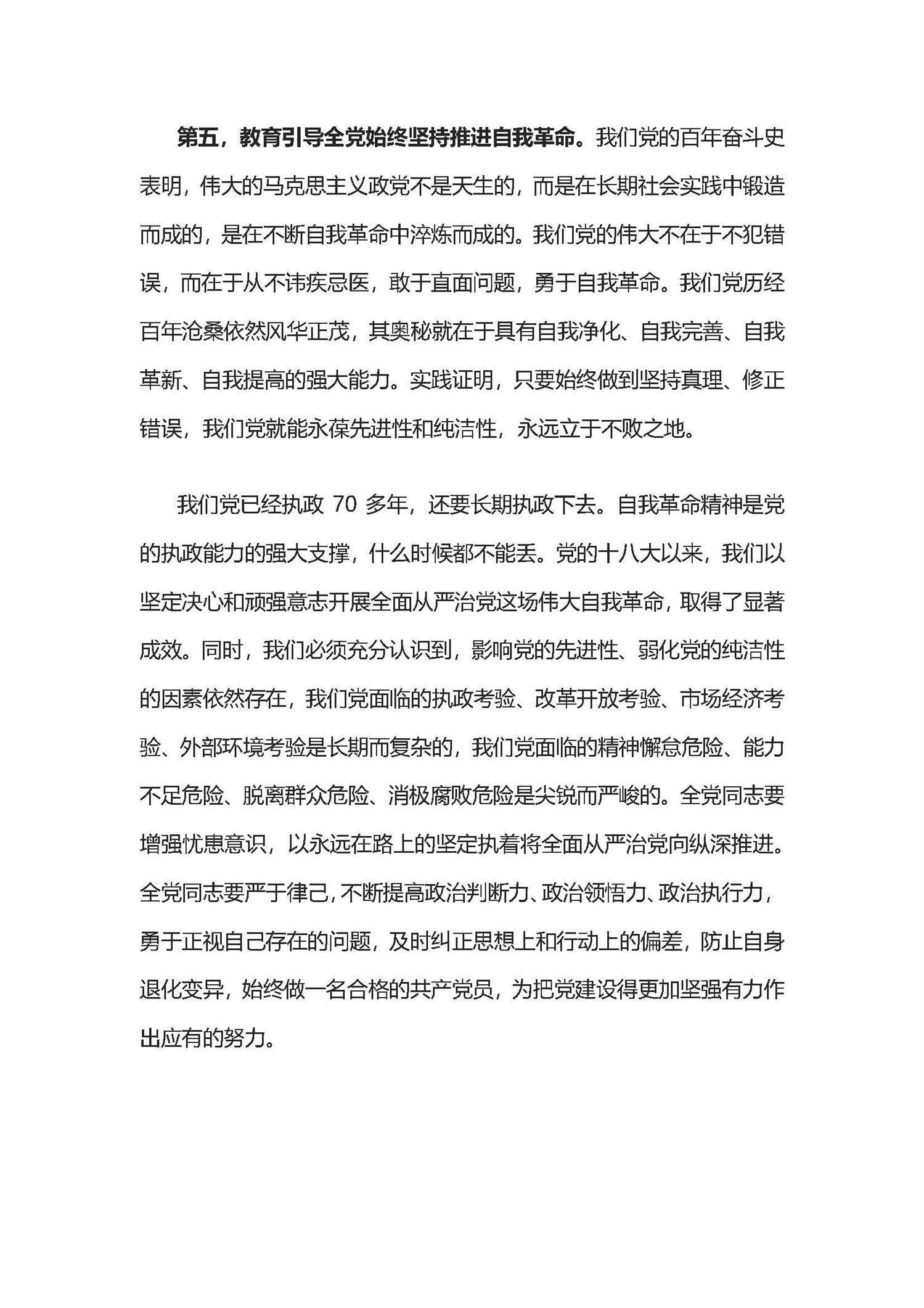 第五，教育引导全党始终坚持推进自我革命。我们党的百年奋斗史表明，伟大的马克思主义政党不是天生的，而是在长期社会实践中锻造而成的，是在不断自我革命中淬炼而成的。我们党的伟大不在于不犯错误，而在于从不讳疾忌医，敢于直面问题，勇于自我革命。我们党历经百年沧桑依然风华正茂，其奥秘就在于具有自我净化、自我完善、自我革新、自我提高的强大能力。实践证明，只要始终做到坚持真理、修正错误，我们党就能永葆先进性和纯洁性，永远立于不败之地。

我们党已经执政 70 多年，还要长期执政下去。自我革命精神是党的执政能力的强大支撑，什么时候都不能丢。党的十八大以来，我们以坚定决心和顽强意志开展全面从严治党这场伟大自我革命，取得了显著成效。同时，我们必须充分认识到，影响党的先进性、弱化党的纯洁性的因素依然存在，我们党面临的执政考验、改革开放考验、市场经济考验、外部环境考验是长期而复杂的，我们党面临的精神懈怠危险、能力不足危险、脱离群众危险、消极腐败危险是尖锐而严峻的。全党同志要增强忧患意识，以永远在路上的坚定执着将全面从严治党向纵深推进。全党同志要严于律己，不断提高政治判断力、政治领悟力、政治执行力，勇于正视自己存在的问题，及时纠正思想上和行动上的偏差，防止自身退化变异，始终做一名合格的共产党员，为把党建设得更加坚强有力作出应有的努力。